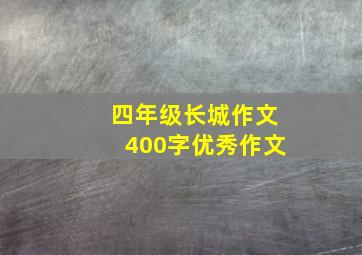 四年级长城作文
400字优秀作文